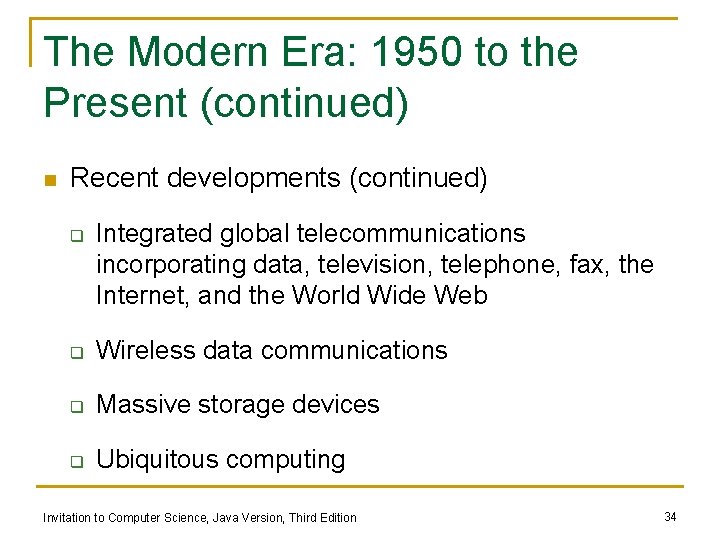 The Modern Era: 1950 to the Present (continued)

Recent developments (continued)

Integrated global telecommunications incorporating data, television, telephone, fax, the Internet, and the World Wide Web

Wireless data communications

Massive storage devices

Ubiquitous computing

Invitation to Computer Science, Java Version, Third Edition

34